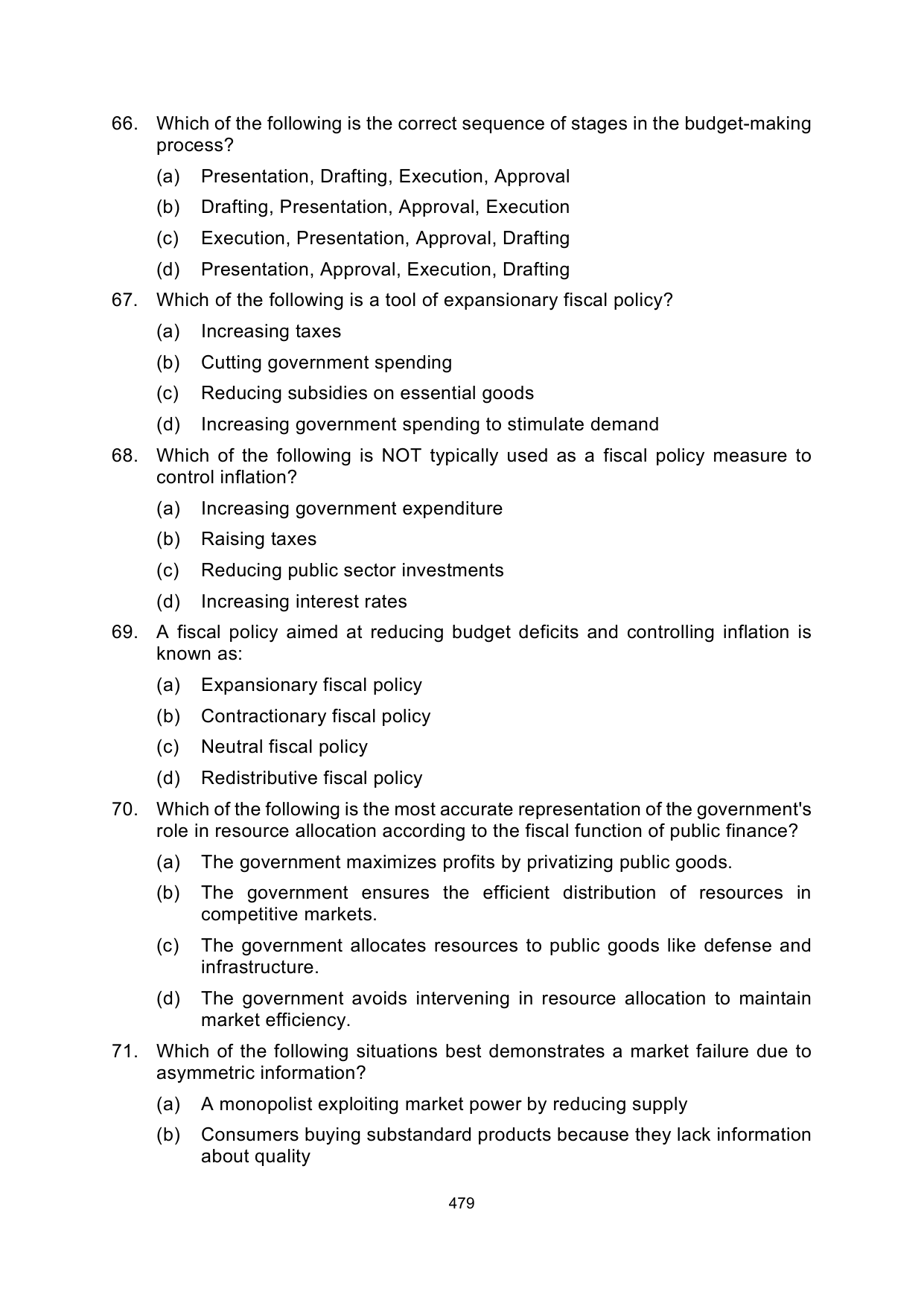 66. Which of the following is the correct sequence of stages in the budget-making process?

(a) Presentation, Drafting, Execution, Approval

(b) Drafting, Presentation, Approval, Execution

(c) Execution, Presentation, Approval, Drafting

(d) Presentation, Approval, Execution, Drafting

67. Which of the following is a tool of expansionary fiscal policy?

(a) Increasing taxes

(b) Cutting government spending

(c) Reducing subsidies on essential goods

(d) Increasing government spending to stimulate demand

68. Which of the following is NOT typically used as a fiscal policy measure to control inflation?

(a) Increasing government expenditure

(b) Raising taxes

(c) Reducing public sector investments

(d) Increasing interest rates

69. A fiscal policy aimed at reducing budget deficits and controlling inflation is known as:

(a) Expansionary fiscal policy

(b) Contractionary fiscal policy

(c) Neutral fiscal policy

(d) Redistributive fiscal policy

70. Which of the following is the most accurate representation of the government's role in resource allocation according to the fiscal function of public finance?

(a) The government maximizes profits by privatizing public goods.

(b) The government ensures the efficient distribution of resources in competitive markets.

(c) The government allocates resources to public goods like defense and infrastructure.

(d) The government avoids intervening in resource allocation to maintain market efficiency.

71. Which of the following situations best demonstrates a market failure due to asymmetric information?

(a) A monopolist exploiting market power by reducing supply

(b) Consumers buying substandard products because they lack information about quality

479